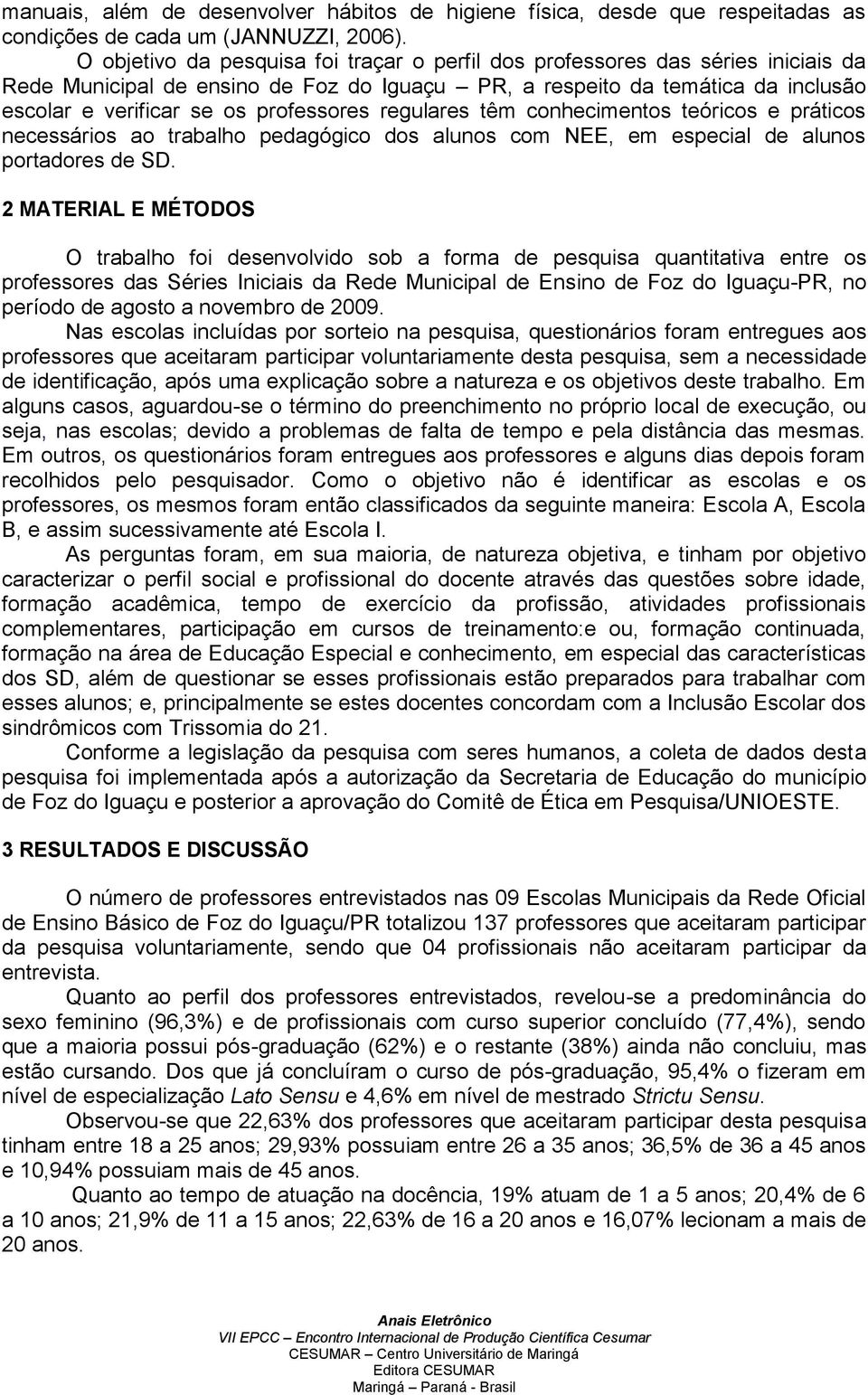 manuais, além de desenvolver hábitos de higiene física, desde que respeitadas as condições de cada um (JANNUZZI, 2006).

O objetivo da pesquisa foi traçar o perfil dos professores das séries iniciais da Rede Municipal de ensino de Foz do Iguaçu – PR, a respeito da temática da inclusão escolar e verificar se os professores regulares têm conhecimentos teóricos e práticos necessários ao trabalho pedagógico dos alunos com NEE, em especial de alunos portadores de SD.

2 MATERIAL E MÉTODOS

O trabalho foi desenvolvido sob a forma de pesquisa quantitativa entre os professores das Séries Iniciais da Rede Municipal de Ensino de Foz do Iguaçu-PR, no período de agosto a novembro de 2009.

Nas escolas incluídas por sorteio na pesquisa, questionários foram entregues aos professores que aceitaram participar voluntariamente desta pesquisa, sem a necessidade de identificação, após uma explicação sobre a natureza e os objetivos deste trabalho. Em alguns casos, aguardou-se o término do preenchimento no próprio local de execução, ou seja, nas escolas; devido a problemas de falta de tempo e pela distância das mesmas. Em outros, os questionários foram entregues aos professores e alguns dias depois foram recolhidos pelo pesquisador. Como o objetivo não é identificar as escolas e os professores, os mesmos foram então classificados da seguinte maneira: Escola A, Escola B, e assim sucessivamente até Escola I.

As perguntas foram, em sua maioria, de natureza objetiva, e tinham por objetivo caracterizar o perfil social e profissional do docente através das questões sobre idade, formação acadêmica, tempo de exercício da profissão, atividades profissionais complementares, participação em cursos de treinamento:e ou, formação continuada, formação na área de Educação Especial e conhecimento, em especial das características dos SD, além de questionar se esses profissionais estão preparados para trabalhar com esses alunos; e, principalmente se estes docentes concordam com a Inclusão Escolar dos sindrômicos com Trissomia do 21.

Conforme a legislação da pesquisa com seres humanos, a coleta de dados desta pesquisa foi implementada após a autorização da Secretaria de Educação do município de Foz do Iguaçu e posterior a aprovação do Comitê de Ética em Pesquisa/UNIOESTE.

3 RESULTADOS E DISCUSSÃO

O número de professores entrevistados nas 09 Escolas Municipais da Rede Oficial de Ensino Básico de Foz do Iguaçu/PR totalizou 137 professores que aceitaram participar da pesquisa voluntariamente, sendo que 04 profissionais não aceitaram participar da entrevista.

Quanto ao perfil dos professores entrevistados, revelou-se a predominância do sexo feminino (96,3%) e de profissionais com curso superior concluído (77,4%), sendo que a maioria possui pós-graduação (62%) e o restante (38%) ainda não concluiu, mas estão cursando. Dos que já concluíram o curso de pós-graduação, 95,4% o fizeram em nível de especialização Lato Sensu e 4,6% em nível de mestrado Strictu Sensu.

Observou-se que 22,63% dos professores que aceitaram participar desta pesquisa tinham entre 18 a 25 anos; 29,93% possuiam entre 26 a 35 anos; 36,5% de 36 a 45 anos e 10,94% possuiam mais de 45 anos.

Quanto ao tempo de atuação na docência, 19% atuam de 1 a 5 anos; 20,4% de 6 a 10 anos; 21,9% de 11 a 15 anos; 22,63% de 16 a 20 anos e 16,07% lecionam a mais de 20 anos.

Anais Eletrônico
VII EPCC – Encontro Internacional de Produção Científica Cesumar
CESUMAR – Centro Universitário de Maringá
Editora CESUMAR
Maringá – Paraná - Brasil